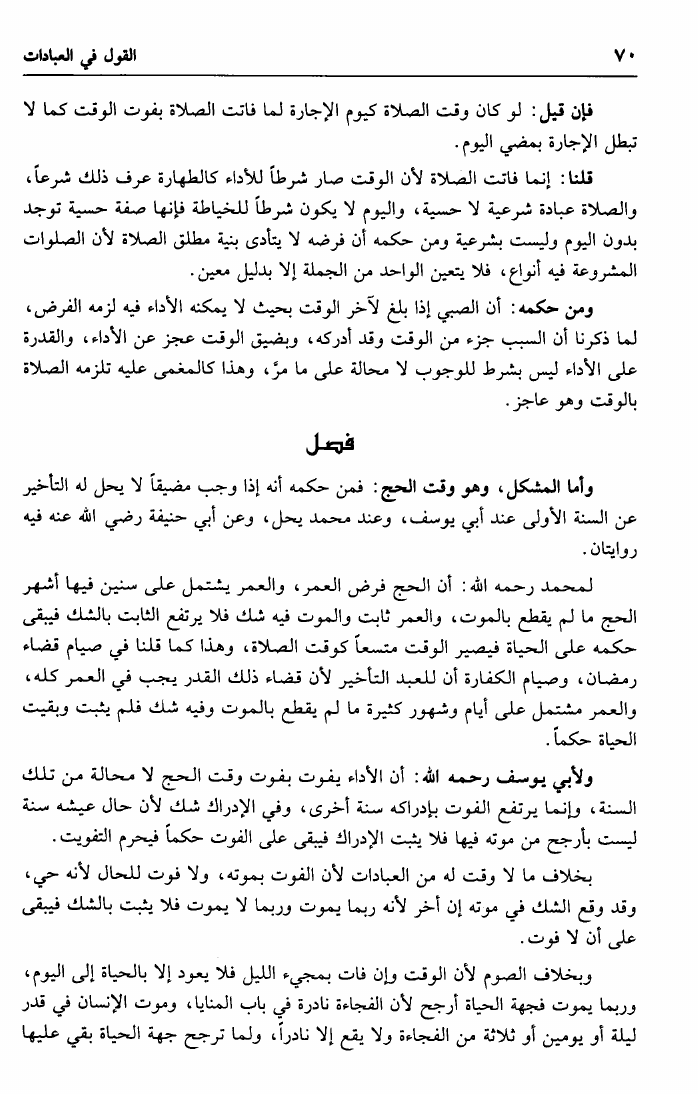 ٧٠ القول في العبادات

فإن قيل: لو كان وقت الصلاة كيوم الإجارة لما فاتت الصلاة بفوت الوقت كما لا تبطل الإجارة بمضي اليوم.

قلنا: إنما فاتت الصلاة لأن الوقت صار شرطاً للأداء كالطهارة عرف ذلك شرعاً، والصلاة عبادة شرعية لا حسية، واليوم لا يكون شرطاً للخياطة فإنها صفة حسية توجد بدون اليوم وليست بشرعية ومن حكمه أن فرضه لا يتأدى بنية مطلق الصلاة لأن الصلوات المشروعة فيه أنواع، فلا يتعين الواحد من الجملة إلا بدليل معين.

ومن حكمه: أن الصبي إذا بلغ لآخر الوقت بحيث لا يمكنه الأداء فيه لزمه الفرض، لما ذكرنا أن السبب جزء من الوقت وقد أدركه، وبضيق الوقت عجز عن الأداء، والقدرة على الأداء ليس بشرط للوجوب لا محالة على ما مرّ، وهذا كالمغمى عليه تلزمه الصلاة بالوقت وهو عاجز.

فصل

وأما المشكل، وهو وقت الحج: فمن حكمه أنه إذا وجب مضيقاً لا يحل له التأخير عن السنة الأولى عند أبي يوسف، وعند محمد يحل، وعن أبي حنيفة رضي الله عنه فيه روايتان.

لمحمد رحمه الله: أن الحج فرض العمر، والعمر يشتمل على سنين فيها أشهر الحج ما لم يقطع بالموت، والعمر ثابت والموت فيه شك فلا يرتفع الثابت بالشك فيبقى حكمه على الحياة فيصير الوقت متسعاً كوقت الصلاة، وهذا كما قلنا في صيام قضاء رمضان، وصيام الكفارة أن للعبد التأخير لأن قضاء ذلك القدر يجب في العمر كله، والعمر مشتمل على أيام وشهور كثيرة ما لم يقطع بالموت وفيه شك فلم يثبت وبقيت الحياة حكماً.

ولأبي يوسف رحمه الله: أن الأداء يفوت بفوت وقت الحج لا محالة من تلك السنة، وإنما يرتفع الفوت بإدراكه سنة أخرى، وفي الإدراك شك لأن حال عيشه سنة ليست بأرجح من موته فيها فلا يثبت الإدراك فيبقى على الفوت حكماً فيحرم التفويت.

بخلاف ما لا وقت له من العبادات لأن الفوت بموته، ولا فوت للحال لأنه حي، وقد وقع الشك في موته إن أخر لأنه ربما يموت وربما لا يموت فلا يثبت بالشك فيبقى على أن لا فوت.

وبخلاف الصوم لأن الوقت وإن فات بمجيء الليل فلا يعود إلا بالحياة إلى اليوم، وربما يموت فجهة الحياة أرجح لأن الفجاءة نادرة في باب المنايا، وموت الإنسان في قدر ليلة أو يومين أو ثلاثة من الفجاءة ولا يقع إلا نادراً، ولما ترجح جهة الحياة بقي عليها